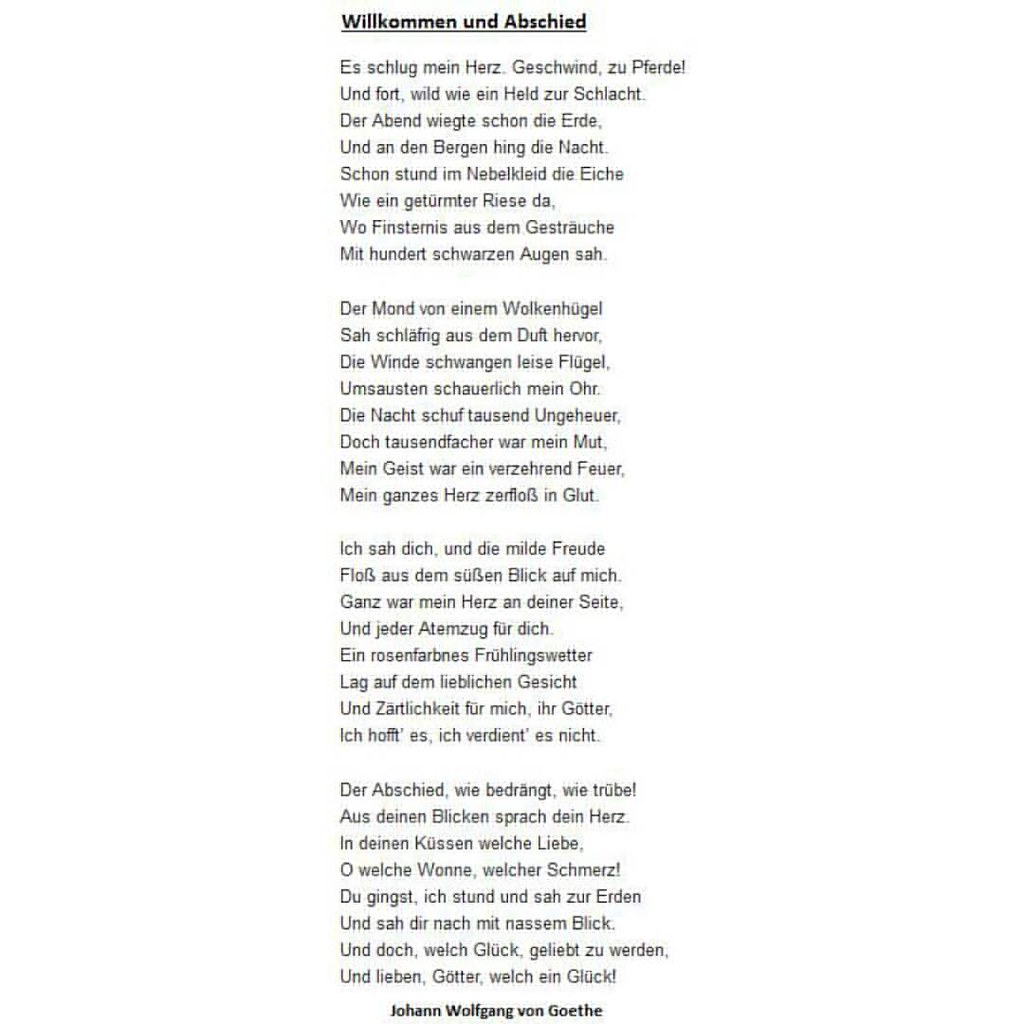 Willkommen und Abschied

Es schlug mein Herz. Geschwind, zu Pferde!
Und fort, wild wie ein Held zur Schlacht.
Der Abend wiegte schon die Erde,
Und an den Bergen hing die Nacht.
Schon stund im Nebelkleid die Eiche
Wie ein getürmter Riese da,
Wo Finsternis aus dem Gesträuche
Mit hundert schwarzen Augen sah.

Der Mond von einem Wolkenhügel
Sah schläfrig aus dem Duft hervor,
Die Winde schwangen leise Flügel,
Umsausten schauerlich mein Ohr.
Die Nacht schuf tausend Ungeheuer,
Doch tausendfacher war mein Mut,
Mein Geist war ein verzehrend Feuer,
Mein ganzes Herz zerfloß in Glut.

Ich sah dich, und die milde Freude
Floß aus dem süßen Blick auf mich.
Ganz war mein Herz an deiner Seite,
Und jeder Atemzug für dich.
Ein rosenfarbnes Frühlingswetter
Lag auf dem lieblichen Gesicht
Und Zärtlichkeit für mich, ihr Götter,
Ich hofft' es, ich verdient' es nicht.

Der Abschied, wie bedrängt, wie trübe!
Aus deinen Blicken sprach dein Herz.
In deinen Küssen welche Liebe,
O welche Wonne, welcher Schmerz!
Du gingst, ich stund und sah zur Erden
Und sah dir nach mit nassem Blick.
Und doch, welch Glück, geliebt zu werden,
Und lieben, Götter, welch ein Glück!

Johann Wolfgang von Goethe